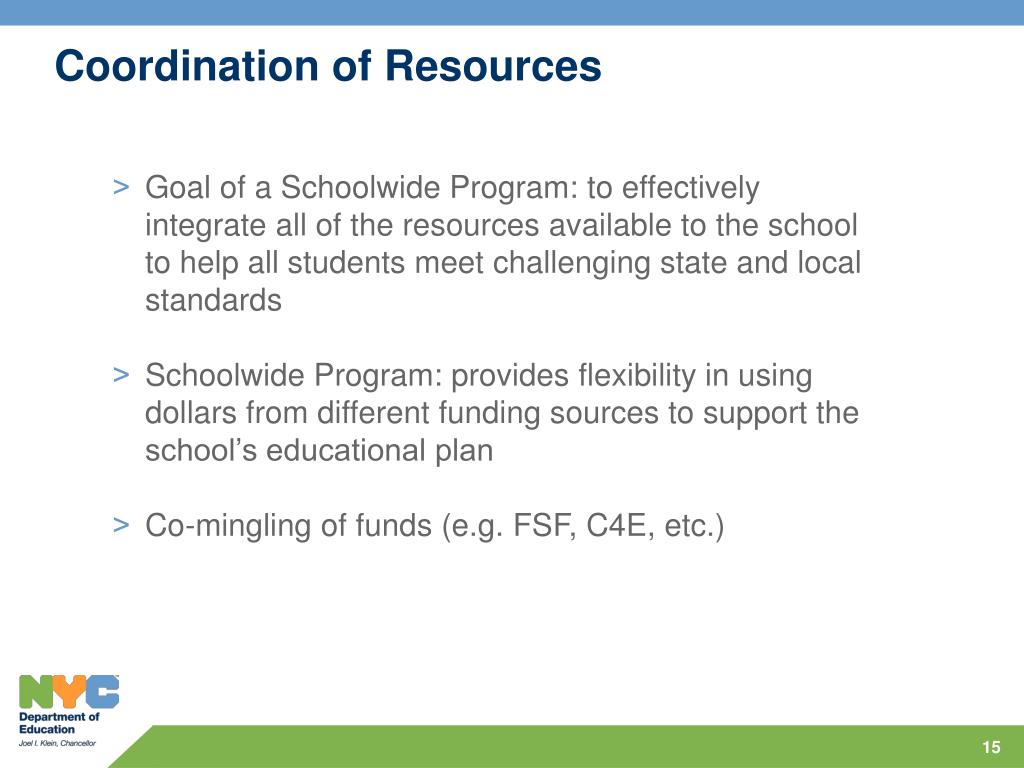 Coordination of Resources

> Goal of a Schoolwide Program: to effectively integrate all of the resources available to the school to help all students meet challenging state and local standards

> Schoolwide Program: provides flexibility in using dollars from different funding sources to support the school's educational plan

> Co-mingling of funds (e.g. FSF, C4E, etc.)

NYC
Department of Education
Joel I. Klein, Chancellor

15